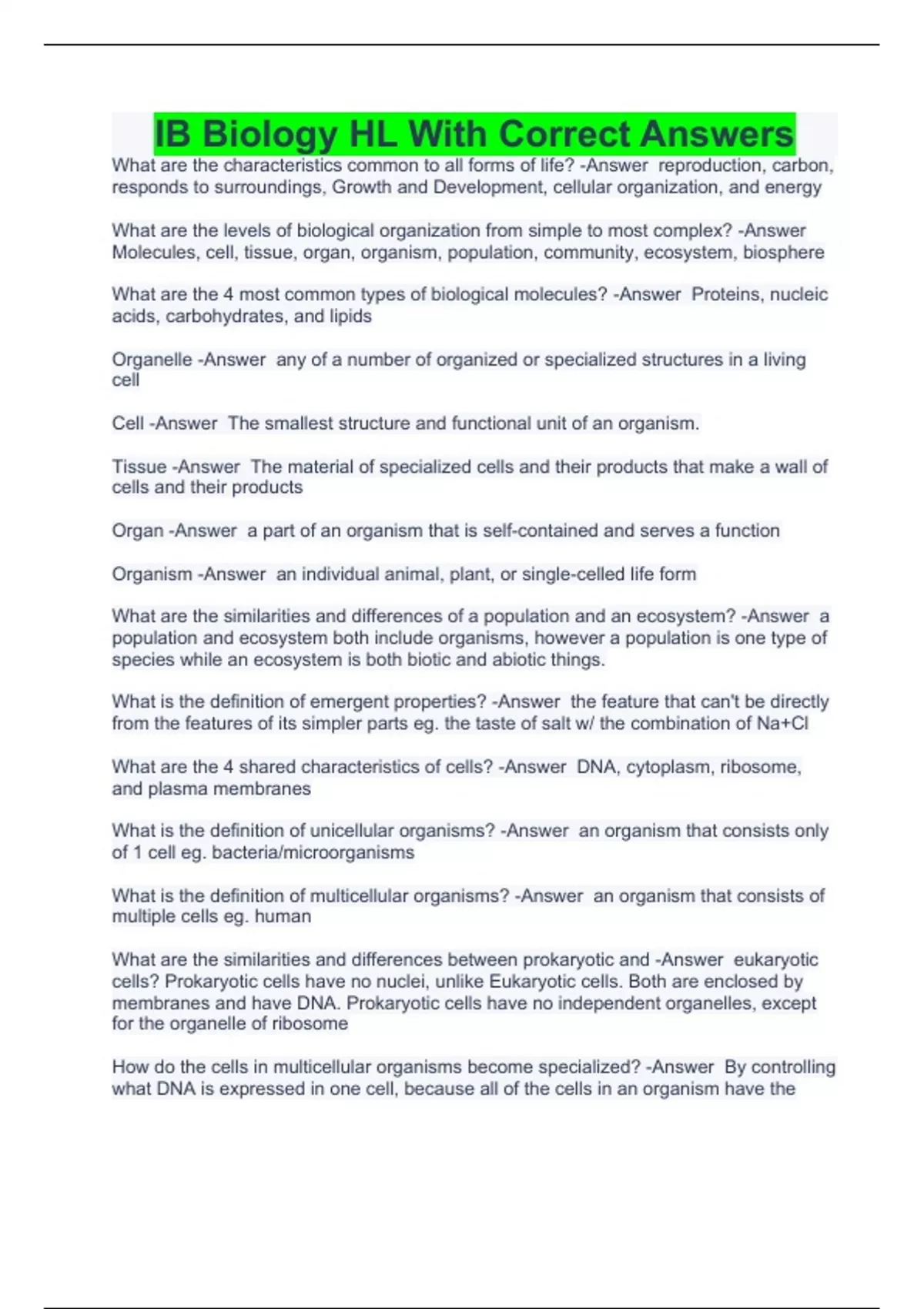 IB Biology HL With Correct Answers

What are the characteristics common to all forms of life? -Answer reproduction, carbon, responds to surroundings, Growth and Development, cellular organization, and energy

What are the levels of biological organization from simple to most complex? -Answer Molecules, cell, tissue, organ, organism, population, community, ecosystem, biosphere

What are the 4 most common types of biological molecules? -Answer Proteins, nucleic acids, carbohydrates, and lipids

Organelle -Answer any of a number of organized or specialized structures in a living cell

Cell -Answer The smallest structure and functional unit of an organism.

Tissue -Answer The material of specialized cells and their products that make a wall of cells and their products

Organ -Answer a part of an organism that is self-contained and serves a function

Organism -Answer an individual animal, plant, or single-celled life form

What are the similarities and differences of a population and an ecosystem? -Answer a population and ecosystem both include organisms, however a population is one type of species while an ecosystem is both biotic and abiotic things.

What is the definition of emergent properties? -Answer the feature that can't be directly from the features of its simpler parts eg. the taste of salt w/ the combination of Na+Cl

What are the 4 shared characteristics of cells? -Answer DNA, cytoplasm, ribosome, and plasma membranes

What is the definition of unicellular organisms? -Answer an organism that consists only of 1 cell eg. bacteria/microorganisms

What is the definition of multicellular organisms? -Answer an organism that consists of multiple cells eg. human

What are the similarities and differences between prokaryotic and -Answer eukaryotic cells? Prokaryotic cells have no nuclei, unlike Eukaryotic cells. Both are enclosed by membranes and have DNA. Prokaryotic cells have no independent organelles, except for the organelle of ribosome

How do the cells in multicellular organisms become specialized? -Answer By controlling what DNA is expressed in one cell, because all of the cells in an organism have the